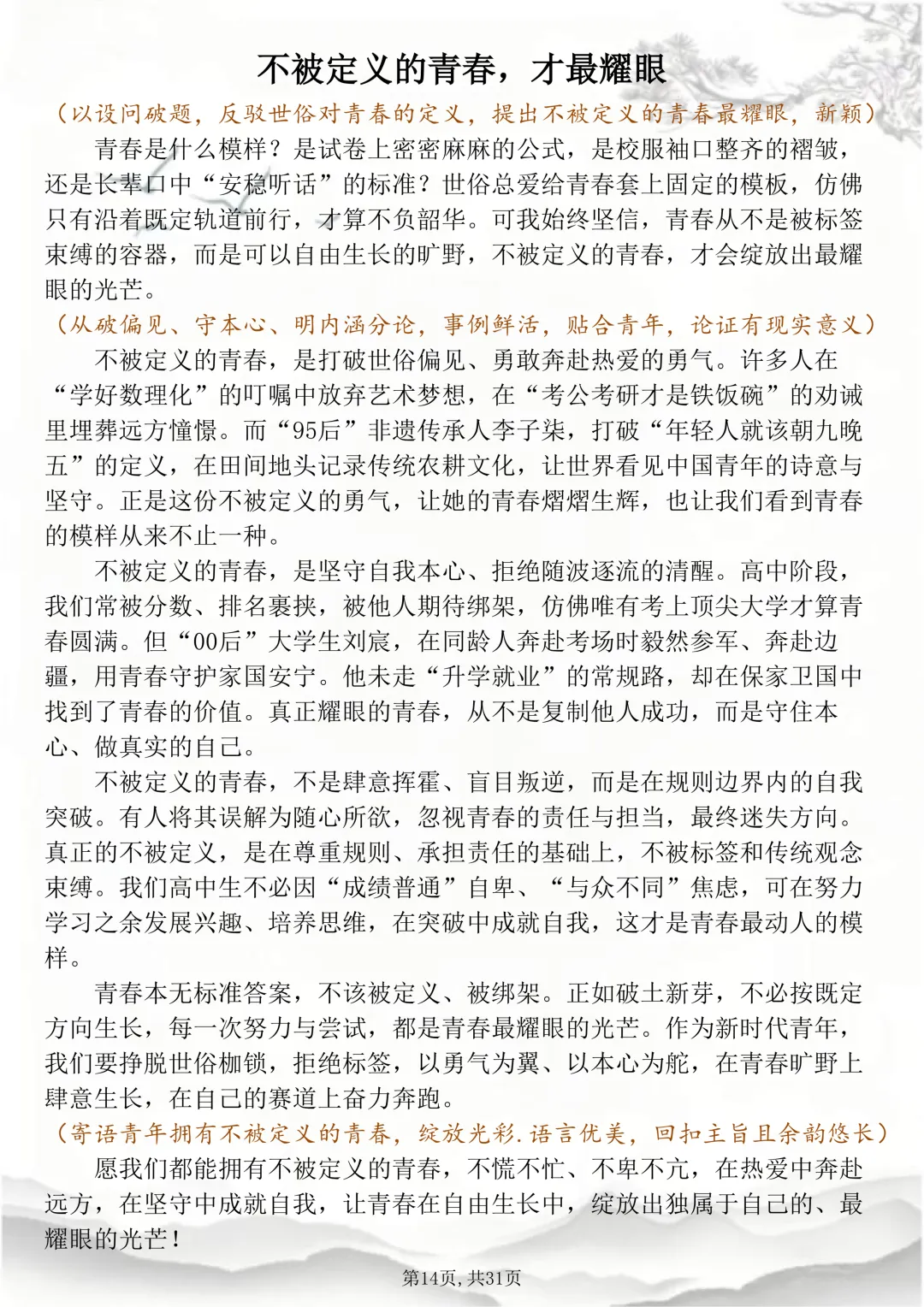 不被定义的青春，才最耀眼

（以设问破题，反驳世俗对青春的定义，提出不被定义的青春最耀眼，新颖）

青春是什么模样？是试卷上密密麻麻的公式，是校服袖口整齐的褶皱，还是长辈口中“安稳听话”的标准？世俗总爱给青春套上固定的模板，仿佛只有沿着既定轨道前行，才算不负韶华。可我始终坚信，青春从不是被标签束缚的容器，而是可以自由生长的旷野，不被定义的青春，才会绽放出最耀眼的光芒。

（从破偏见、守本心、明内涵分论，事例鲜活，贴合青年，论证有现实意义）

不被定义的青春，是打破世俗偏见、勇敢奔赴热爱的勇气。许多人在“学好数理化”的叮嘱中放弃艺术梦想，在“考公考研才是铁饭碗”的劝诫里埋葬远方憧憬。而“95后”非遗传承人李子柒，打破“年轻人就该朝九晚五”的定义，在田间地头记录传统农耕文化，让世界看见中国青年的诗意与坚守。正是这份不被定义的勇气，让她的青春熠熠生辉，也让我们看到青春的模样从来不止一种。

不被定义的青春，是坚守自我本心、拒绝随波逐流的清醒。高中阶段，我们常被分数、排名裹挟，被他人期待绑架，仿佛唯有考上顶尖大学才算青春圆满。但“00后”大学生刘宸，在同龄人奔赴考场时毅然参军、奔赴边疆，用青春守护家国安宁。他未走“升学就业”的常规路，却在保家卫国中找到了青春的价值。真正耀眼的青春，从不是复制他人成功，而是守住本心、做真实的自己。

不被定义的青春，不是肆意挥霍、盲目叛逆，而是在规则边界内的自我突破。有人将其误解为随心所欲，忽视青春的责任与担当，最终迷失方向。真正的不被定义，是在尊重规则、承担责任的基础上，不被标签和传统观念束缚。我们高中生不必因“成绩普通”自卑、“与众不同”焦虑，可在努力学习之余发展兴趣、培养思维，在突破中成就自我，这才是青春最动人的模样。

青春本无标准答案，不该被定义、被绑架。正如破土新芽，不必按既定方向生长，每一次努力与尝试，都是青春最耀眼的光芒。作为新时代青年，我们要挣脱世俗枷锁，拒绝标签，以勇气为翼、以本心为舵，在青春旷野上肆意生长，在自己的赛道上奋力奔跑。

（寄语青年拥有不被定义的青春，绽放光彩.语言优美，回扣主旨且余韵悠长）

愿我们都能拥有不被定义的青春，不慌不忙、不卑不亢，在热爱中奔赴远方，在坚守中成就自我，让青春在自由生长中，绽放出独属于自己的、最耀眼的光芒！

第14页，共31页